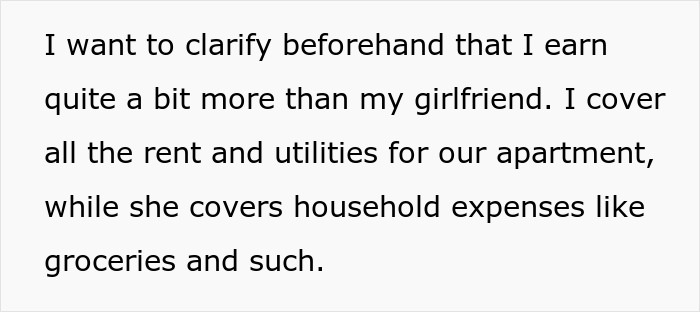 I want to clarify beforehand that I earn quite a bit more than my girlfriend. I cover all the rent and utilities for our apartment, while she covers household expenses like groceries and such.